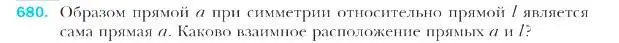 680. Образом прямой $a$ при симметрии относительно прямой $l$ является сама прямая $a$. Каково взаимное расположение прямых $a$ и $l$?